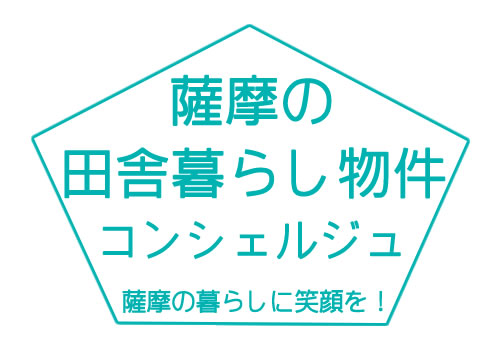 薩摩の
田舎暮らし物件
コンシェルジュ

薩摩の暮らしに笑顔を！